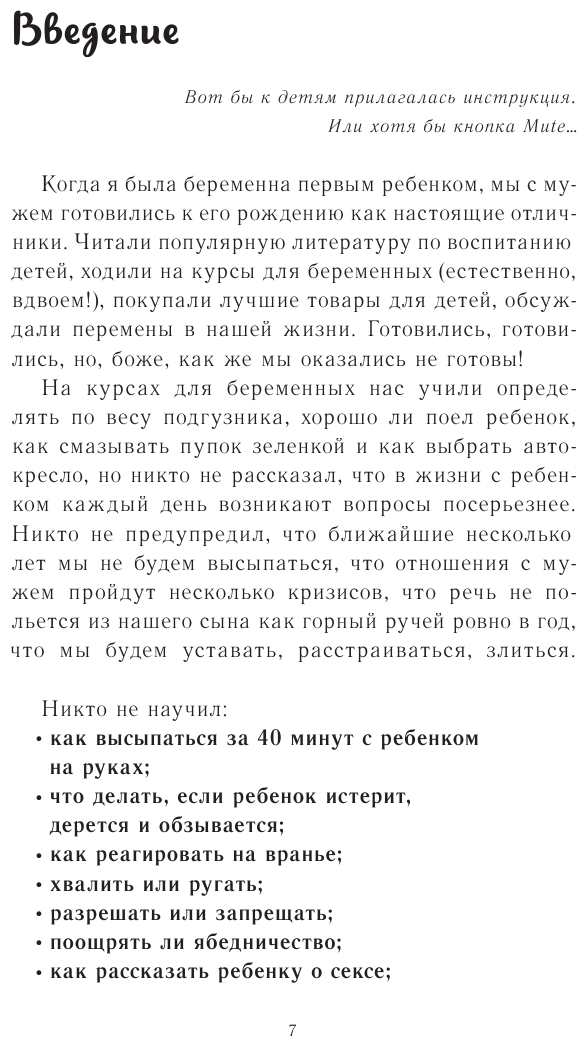 Введение

Вот бы к детям прилагалась инструкция.
Или хотя бы кнопка Mute…

Когда я была беременна первым ребенком, мы с мужем готовились к его рождению как настоящие отличники. Читали популярную литературу по воспитанию детей, ходили на курсы для беременных (естественно, вдвоем!), покупали лучшие товары для детей, обсуждали перемены в нашей жизни. Готовились, готовились, но, боже, как же мы оказались не готовы!

На курсах для беременных нас учили определять по весу подгузника, хорошо ли поел ребенок, как смазывать пупок зеленкой и как выбрать автокресло, но никто не рассказал, что в жизни с ребенком каждый день возникают вопросы посерьезнее. Никто не предупредил, что ближайшие несколько лет мы не будем высыпаться, что отношения с мужем пройдут несколько кризисов, что речь не польется из нашего сына как горный ручей ровно в год, что мы будем уставать, расстраиваться, злиться.

Никто не научил:
• как высыпаться за 40 минут с ребенком на руках;
• что делать, если ребенок истерит, дерется и обзывается;
• как реагировать на вранье;
• хвалить или ругать;
• разрешать или запрещать;
• поощрять ли ябедничество;
• как рассказать ребенку о сексе;

7